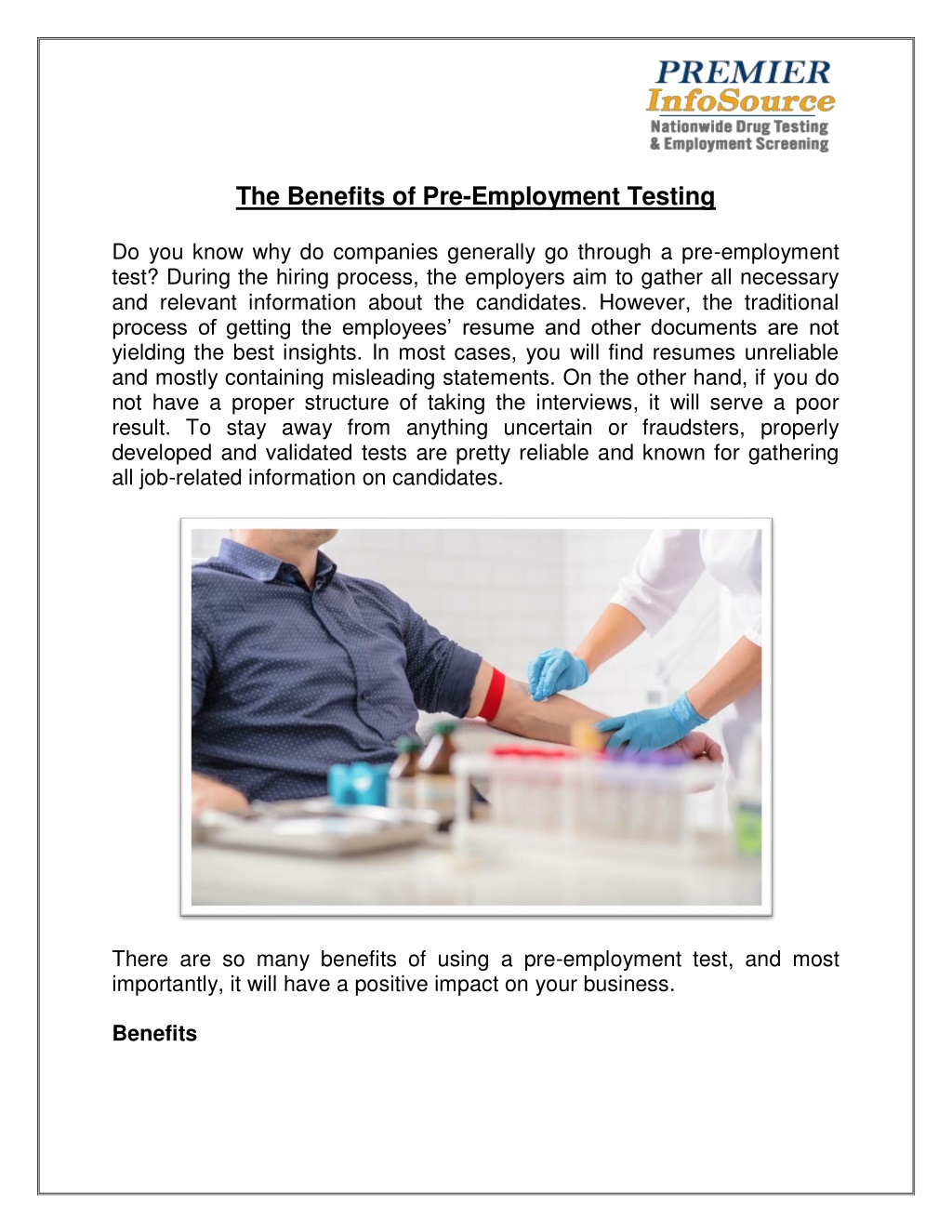 PREMIER
InfoSource
Nationwide Drug Testing
& Employment Screening

The Benefits of Pre-Employment Testing

Do you know why do companies generally go through a pre-employment test? During the hiring process, the employers aim to gather all necessary and relevant information about the candidates. However, the traditional process of getting the employees' resume and other documents are not yielding the best insights. In most cases, you will find resumes unreliable and mostly containing misleading statements. On the other hand, if you do not have a proper structure of taking the interviews, it will serve a poor result. To stay away from anything uncertain or fraudsters, properly developed and validated tests are pretty reliable and known for gathering all job-related information on candidates.

There are so many benefits of using a pre-employment test, and most importantly, it will have a positive impact on your business.

Benefits